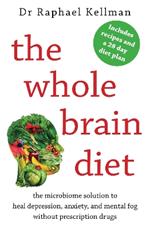 Dr Raphael Kellman

Includes recipes and a 28 day diet plan

the whole brain diet

the microbiome solution to heal depression, anxiety, and mental fog without prescription drugs